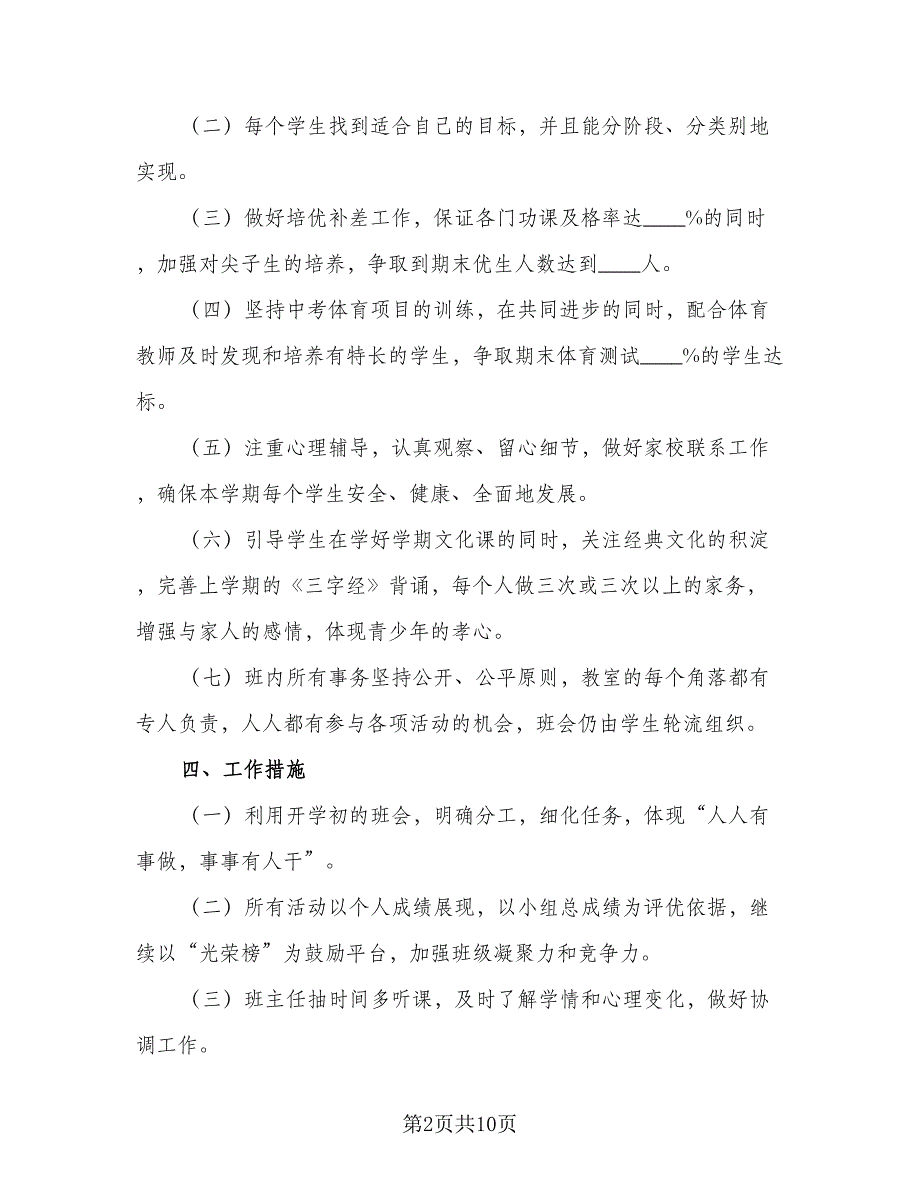 （二）每个学生找到适合自己的目标，并且能分阶段、分类别地实现。

（三）做好培优补差工作，保证各门功课及格率达____%的同时，加强对尖子生的培养，争取到期末优生人数达到____人。

（四）坚持中考体育项目的训练，在共同进步的同时，配合体育教师及时发现和培养有特长的学生，争取期末体育测试____%的学生达标。

（五）注重心理辅导，认真观察、留心细节，做好家校联系工作，确保本学期每个学生安全、健康、全面地发展。

（六）引导学生在学好学期文化课的同时，关注经典文化的积淀，完善上学期的《三字经》背诵，每个人做三次或三次以上的家务，增强与家人的感情，体现青少年的孝心。

（七）班内所有事务坚持公开、公平原则，教室的每个角落都有专人负责，人人都有参与各项活动的机会，班会仍由学生轮流组织。

四、工作措施

（一）利用开学初的班会，明确分工，细化任务，体现“人人有事做，事事有人干”。

（二）所有活动以个人成绩展现，以小组总成绩为评优依据，继续以“光荣榜”为鼓励平台，加强班级凝聚力和竞争力。

（三）班主任抽时间多听课，及时了解学情和心理变化，做好协调工作。

第2页共10页